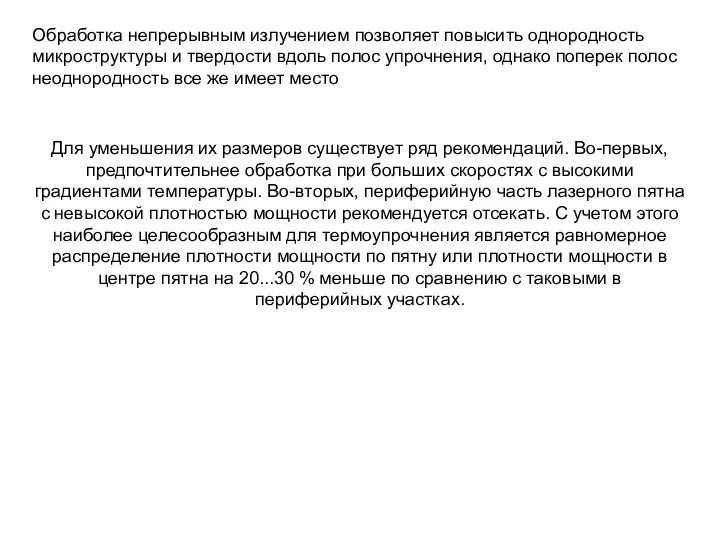 Обработка непрерывным излучением позволяет повысить однородность микроструктуры и твердости вдоль полос упрочнения, однако поперек полос неоднородность все же имеет место

Для уменьшения их размеров существует ряд рекомендаций. Во-первых, предпочтительнее обработка при больших скоростях с высокими градиентами температуры. Во-вторых, периферийную часть лазерного пятна с невысокой плотностью мощности рекомендуется отсекать. С учетом этого наиболее целесообразным для термоупрочнения является равномерное распределение плотности мощности по пятну или плотности мощности в центре пятна на 20...30 % меньше по сравнению с таковыми в периферийных участках.